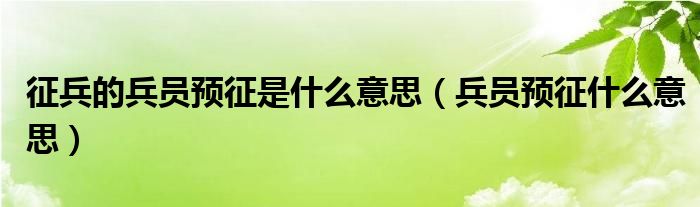 征兵的兵员预征是什么意思（兵员预征什么意思）